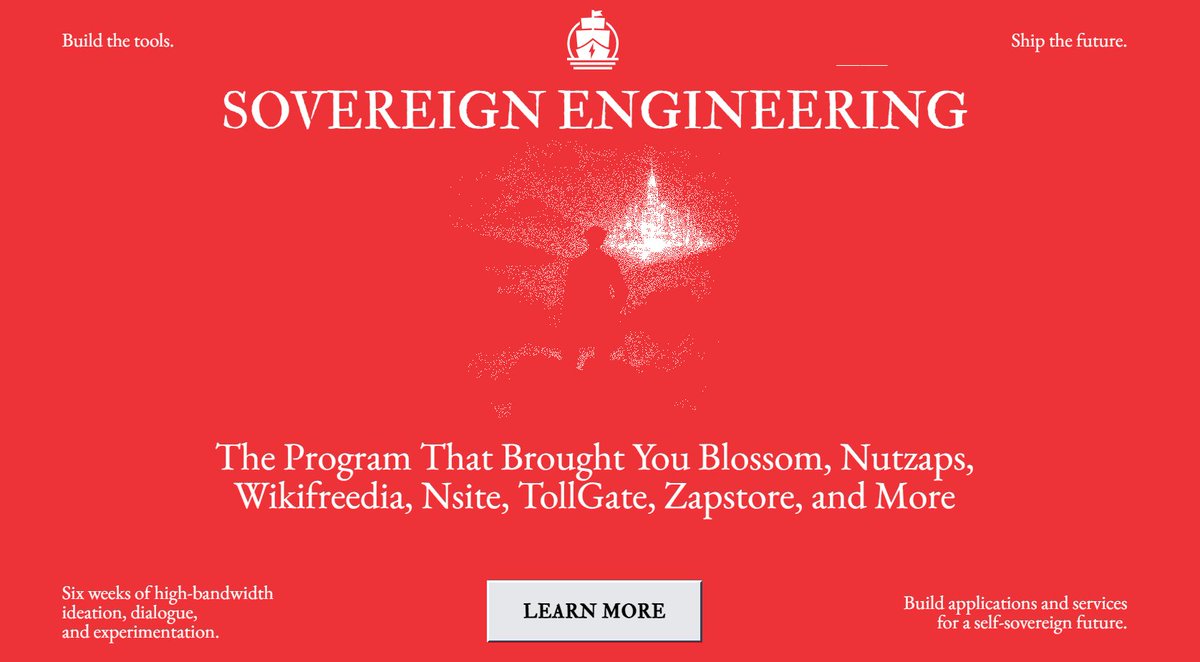 Build the tools.

Ship the future.

SOVEREIGN ENGINEERING

The Program That Brought You Blossom, Nutzaps, Wikifreedia, Nsite, TollGate, Zapstore, and More

Six weeks of high-bandwidth ideation, dialogue, and experimentation.

LEARN MORE

Build applications and services for a self-sovereign future.